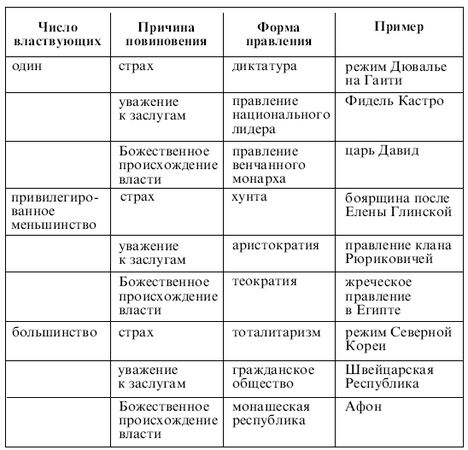 | Число властвующих | Причина повиновения | Форма правления | Пример |
|---|---|---|---|
| один | страх | диктатура | режим Дювалье на Гаити |
| | уважение к заслугам | правление национального лидера | Фидель Кастро |
| | Божественное происхождение власти | правление венчанного монарха | царь Давид |
| привилегированное меньшинство | страх | хунта | боярщина после Елены Глинской |
| | уважение к заслугам | аристократия | правление клана Рюриковичей |
| | Божественное происхождение власти | теократия | жреческое правление в Египте |
| большинство | страх | тоталитаризм | режим Северной Кореи |
| | уважение к заслугам | гражданское общество | Швейцарская Республика |
| | Божественное происхождение власти | монашеская республика | Афон |